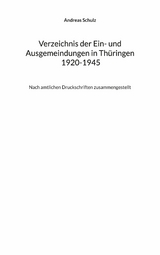 Andreas Schulz

Verzeichnis der Ein- und Ausgemeindungen in Thüringen 1920-1945

Nach amtlichen Druckschriften zusammengestellt